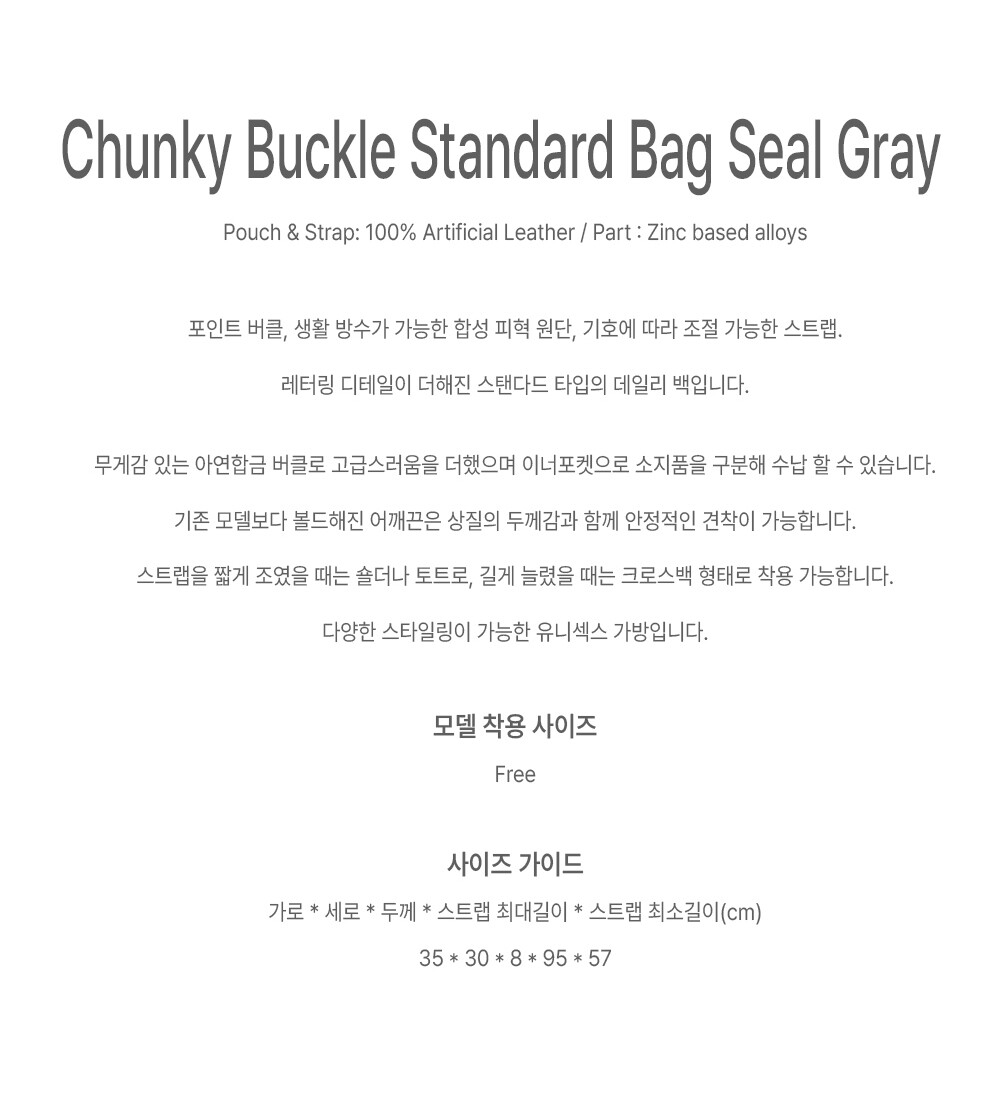 Chunky Buckle Standard Bag Seal Gray

Pouch & Strap: 100% Artificial Leather / Part : Zinc based alloys

포인트 버클, 생활 방수가 가능한 합성 피혁 원단, 기호에 따라 조절 가능한 스트랩.

레터링 디테일이 더해진 스탠다드 타입의 데일리 백입니다.

무게감 있는 아연합금 버클로 고급스러움을 더했으며 이너포켓으로 소지품을 구분해 수납 할 수 있습니다.

기존 모델보다 볼드해진 어깨끈은 상질의 두께감과 함께 안정적인 견착이 가능합니다.

스트랩을 짧게 조였을 때는 숄더나 토트로, 길게 늘렸을 때는 크로스백 형태로 착용 가능합니다.

다양한 스타일링이 가능한 유니섹스 가방입니다.

모델 착용 사이즈

Free

사이즈 가이드

가로 * 세로 * 두께 * 스트랩 최대길이 * 스트랩 최소길이(cm)

35 * 30 * 8 * 95 * 57